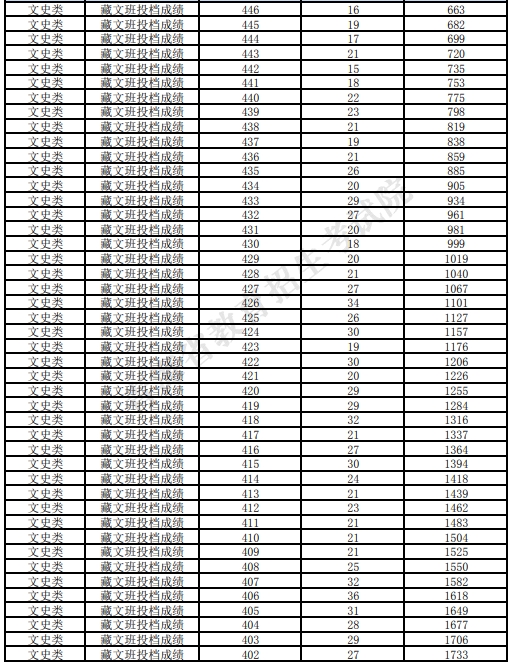 | 文史类 | 藏文班投档成绩 | 446 | 16 | 663 |
|---|---|---|---|---|
| 文史类 | 藏文班投档成绩 | 445 | 19 | 682 |
| 文史类 | 藏文班投档成绩 | 444 | 17 | 699 |
| 文史类 | 藏文班投档成绩 | 443 | 21 | 720 |
| 文史类 | 藏文班投档成绩 | 442 | 15 | 735 |
| 文史类 | 藏文班投档成绩 | 441 | 18 | 753 |
| 文史类 | 藏文班投档成绩 | 440 | 22 | 775 |
| 文史类 | 藏文班投档成绩 | 439 | 23 | 798 |
| 文史类 | 藏文班投档成绩 | 438 | 21 | 819 |
| 文史类 | 藏文班投档成绩 | 437 | 19 | 838 |
| 文史类 | 藏文班投档成绩 | 436 | 21 | 859 |
| 文史类 | 藏文班投档成绩 | 435 | 26 | 885 |
| 文史类 | 藏文班投档成绩 | 434 | 20 | 905 |
| 文史类 | 藏文班投档成绩 | 433 | 29 | 934 |
| 文史类 | 藏文班投档成绩 | 432 | 27 | 961 |
| 文史类 | 藏文班投档成绩 | 431 | 20 | 981 |
| 文史类 | 藏文班投档成绩 | 430 | 18 | 999 |
| 文史类 | 藏文班投档成绩 | 429 | 20 | 1019 |
| 文史类 | 藏文班投档成绩 | 428 | 21 | 1040 |
| 文史类 | 藏文班投档成绩 | 427 | 27 | 1067 |
| 文史类 | 藏文班投档成绩 | 426 | 34 | 1101 |
| 文史类 | 藏文班投档成绩 | 425 | 26 | 1127 |
| 文史类 | 藏文班投档成绩 | 424 | 30 | 1157 |
| 文史类 | 藏文班投档成绩 | 423 | 19 | 1176 |
| 文史类 | 藏文班投档成绩 | 422 | 30 | 1206 |
| 文史类 | 藏文班投档成绩 | 421 | 20 | 1226 |
| 文史类 | 藏文班投档成绩 | 420 | 29 | 1255 |
| 文史类 | 藏文班投档成绩 | 419 | 29 | 1284 |
| 文史类 | 藏文班投档成绩 | 418 | 32 | 1316 |
| 文史类 | 藏文班投档成绩 | 417 | 21 | 1337 |
| 文史类 | 藏文班投档成绩 | 416 | 27 | 1364 |
| 文史类 | 藏文班投档成绩 | 415 | 30 | 1394 |
| 文史类 | 藏文班投档成绩 | 414 | 24 | 1418 |
| 文史类 | 藏文班投档成绩 | 413 | 21 | 1439 |
| 文史类 | 藏文班投档成绩 | 412 | 23 | 1462 |
| 文史类 | 藏文班投档成绩 | 411 | 21 | 1483 |
| 文史类 | 藏文班投档成绩 | 410 | 21 | 1504 |
| 文史类 | 藏文班投档成绩 | 409 | 21 | 1525 |
| 文史类 | 藏文班投档成绩 | 408 | 25 | 1550 |
| 文史类 | 藏文班投档成绩 | 407 | 32 | 1582 |
| 文史类 | 藏文班投档成绩 | 406 | 36 | 1618 |
| 文史类 | 藏文班投档成绩 | 405 | 31 | 1649 |
| 文史类 | 藏文班投档成绩 | 404 | 28 | 1677 |
| 文史类 | 藏文班投档成绩 | 403 | 29 | 1706 |
| 文史类 | 藏文班投档成绩 | 402 | 27 | 1733 |

省教育招生考试院